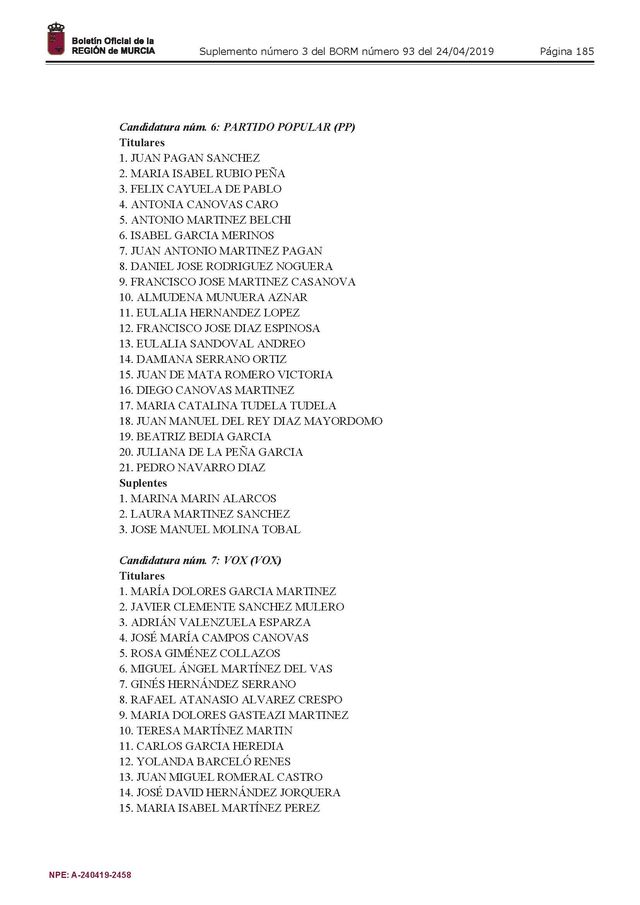 Boletín Oficial de la REGIÓN de MURCIA

Suplemento número 3 del BORM número 93 del 24/04/2019

Página 185

Candidatura núm. 6: PARTIDO POPULAR (PP)
Titulares
1. JUAN PAGAN SANCHEZ
2. MARIA ISABEL RUBIO PEÑA
3. FELIX CAYUELA DE PABLO
4. ANTONIA CANOVAS CARO
5. ANTONIO MARTINEZ BELCHI
6. ISABEL GARCIA MERINOS
7. JUAN ANTONIO MARTINEZ PAGAN
8. DANIEL JOSE RODRIGUEZ NOGUERA
9. FRANCISCO JOSE MARTINEZ CASANOVA
10. ALMUDENA MUNUERA AZNAR
11. EULALIA HERNANDEZ LOPEZ
12. FRANCISCO JOSE DIAZ ESPINOSA
13. EULALIA SANDOVAL ANDREO
14. DAMIANA SERRANO ORTIZ
15. JUAN DE MATA ROMERO VICTORIA
16. DIEGO CANOVAS MARTINEZ
17. MARIA CATALINA TUDELA TUDELA
18. JUAN MANUEL DEL REY DIAZ MAYORDOMO
19. BEATRIZ BEDIA GARCIA
20. JULIANA DE LA PEÑA GARCIA
21. PEDRO NAVARRO DIAZ
Suplentes
1. MARINA MARIN ALARCOS
2. LAURA MARTINEZ SANCHEZ
3. JOSE MANUEL MOLINA TOBAL

Candidatura núm. 7: VOX (VOX)
Titulares
1. MARÍA DOLORES GARCIA MARTINEZ
2. JAVIER CLEMENTE SANCHEZ MULERO
3. ADRIÁN VALENZUELA ESPARZA
4. JOSÉ MARÍA CAMPOS CANOVAS
5. ROSA GIMÉNEZ COLLAZOS
6. MIGUEL ÁNGEL MARTÍNEZ DEL VAS
7. GINÉS HERNÁNDEZ SERRANO
8. RAFAEL ATANASIO ALVAREZ CRESPO
9. MARIA DOLORES GASTEAZI MARTINEZ
10. TERESA MARTÍNEZ MARTIN
11. CARLOS GARCIA HEREDIA
12. YOLANDA BARCELÓ RENES
13. JUAN MIGUEL ROMERAL CASTRO
14. JOSÉ DAVID HERNÁNDEZ JORQUERA
15. MARIA ISABEL MARTÍNEZ PEREZ

NPE: A-240419-2458